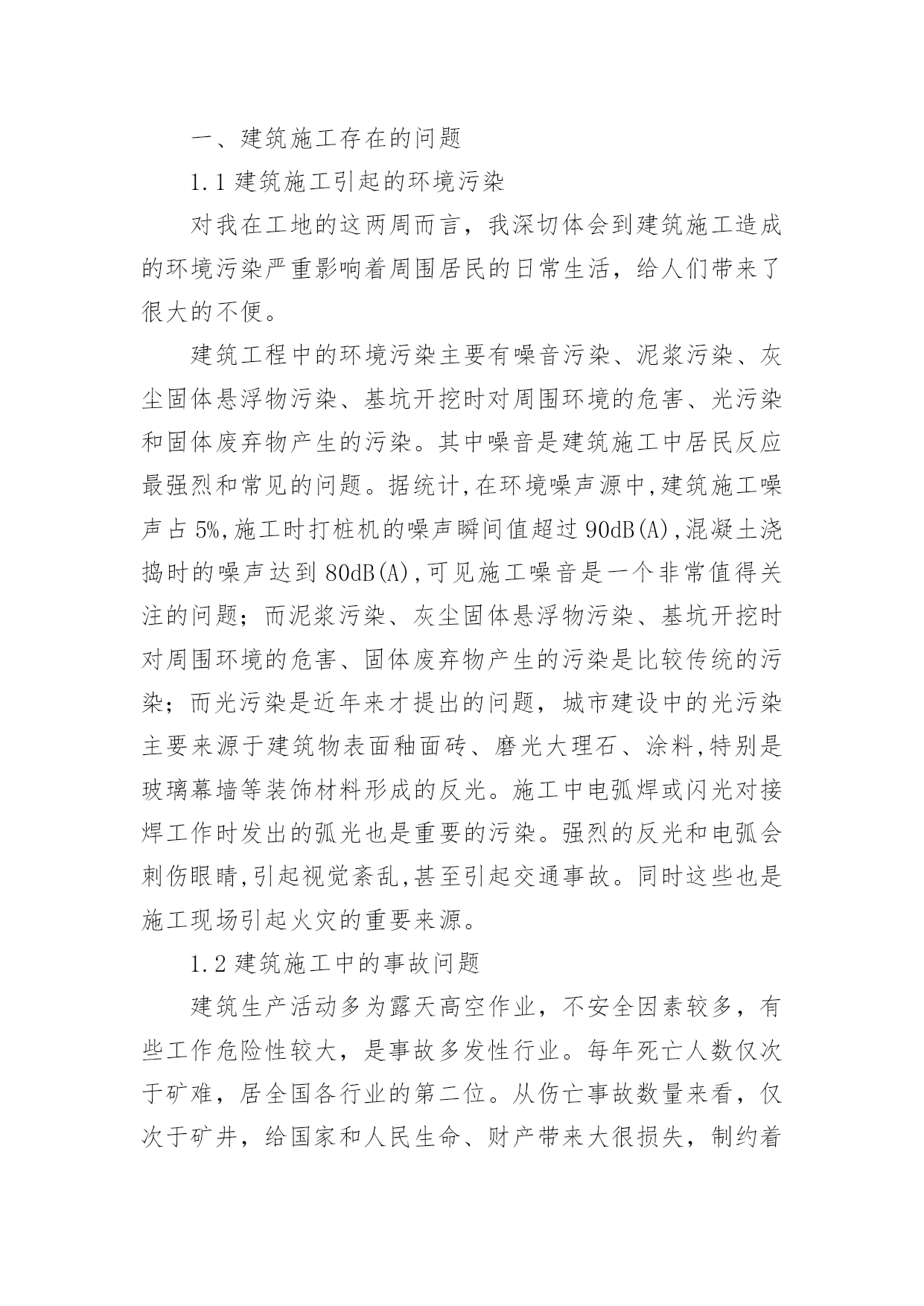 一、建筑施工存在的问题

1.1 建筑施工引起的环境污染

对我在工地的这两周而言，我深切体会到建筑施工造成的环境污染严重影响着周围居民的日常生活，给人们带来了很大的不便。

建筑工程中的环境污染主要有噪音污染、泥浆污染、灰尘固体悬浮物污染、基坑开挖时对周围环境的危害、光污染和固体废弃物产生的污染。其中噪音是建筑施工中居民反应最强烈和常见的问题。据统计,在环境噪声源中,建筑施工噪声占 5%,施工时打桩机的噪声瞬间值超过 90dB(A),混凝土浇捣时的噪声达到 80dB(A),可见施工噪音是一个非常值得关注的问题；而泥浆污染、灰尘固体悬浮物污染、基坑开挖时对周围环境的危害、固体废弃物产生的污染是比较传统的污染；而光污染是近年来才提出的问题，城市建设中的光污染主要来源于建筑物表面釉面砖、磨光大理石、涂料,特别是玻璃幕墙等装饰材料形成的反光。施工中电弧焊或闪光对接焊工作时发出的弧光也是重要的污染。强烈的反光和电弧会刺伤眼睛,引起视觉紊乱,甚至引起交通事故。同时这些也是施工现场引起火灾的重要来源。

1.2 建筑施工中的事故问题

建筑生产活动多为露天高空作业，不安全因素较多，有些工作危险性较大，是事故多发性行业。每年死亡人数仅次于矿难，居全国各行业的第二位。从伤亡事故数量来看，仅次于矿井，给国家和人民生命、财产带来大很损失，制约着